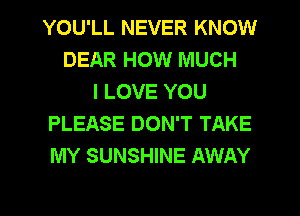 YOU'LL NEVER KNOW
DEAR HOW MUCH
I LOVE YOU
PLEASE DON'T TAKE
MY SUNSHINE AWAY